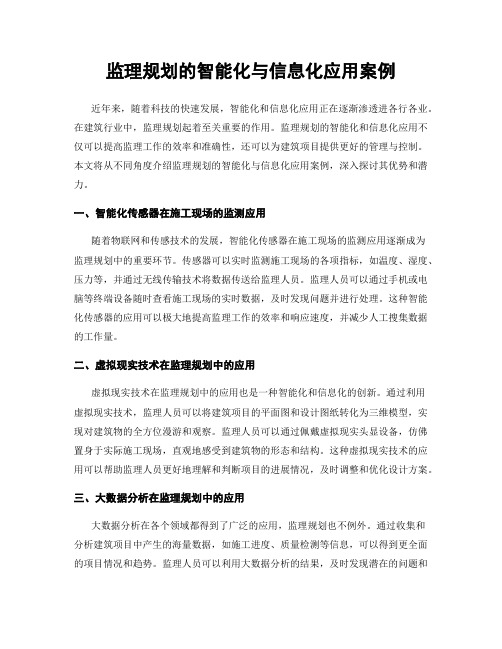 监理规划的智能化与信息化应用案例

近年来，随着科技的快速发展，智能化和信息化应用正在逐渐渗透进各行各业。在建筑行业中，监理规划起着至关重要的作用。监理规划的智能化和信息化应用不仅可以提高监理工作的效率和准确性，还可以为建筑项目提供更好的管理与控制。本文将从不同角度介绍监理规划的智能化与信息化应用案例，深入探讨其优势和潜力。

一、智能化传感器在施工现场的监测应用

随着物联网和传感技术的发展，智能化传感器在施工现场的监测应用逐渐成为监理规划中的重要环节。传感器可以实时监测施工现场的各项指标，如温度、湿度、压力等，并通过无线传输技术将数据传送给监理人员。监理人员可以通过手机或电脑等终端设备随时查看施工现场的实时数据，及时发现问题并进行处理。这种智能化传感器的应用可以极大地提高监理工作的效率和响应速度，并减少人工搜集数据的工作量。

二、虚拟现实技术在监理规划中的应用

虚拟现实技术在监理规划中的应用也是一种智能化和信息化的创新。通过利用虚拟现实技术，监理人员可以将建筑项目的平面图和设计图纸转化为三维模型，实现对建筑物的全方位漫游和观察。监理人员可以通过佩戴虚拟现实头显设备，仿佛置身于实际施工现场，直观地感受到建筑物的形态和结构。这种虚拟现实技术的应用可以帮助监理人员更好地理解和判断项目的进展情况，及时调整和优化设计方案。

三、大数据分析在监理规划中的应用

大数据分析在各个领域都得到了广泛的应用，监理规划也不例外。通过收集和分析建筑项目中产生的海量数据，如施工进度、质量检测等信息，可以得到更全面的项目情况和趋势。监理人员可以利用大数据分析的结果，及时发现潜在的问题和